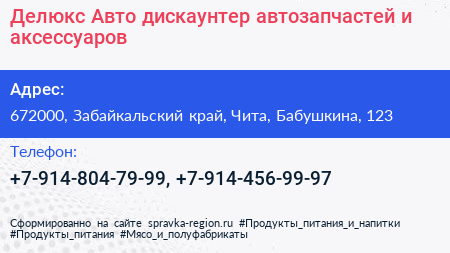 Делюкс Авто дискаунтер автозапчастей и аксессуаров

Адрес:

672000, Забайкальский край, Чита, Бабушкина, 123

Телефон:

+7-914-804-79-99, +7-914-456-99-97

Сформированно на сайте spravka-region.ru #Продукты_питания_и_напитки #Продукты_питания #Мясо_и_полуфабрикаты